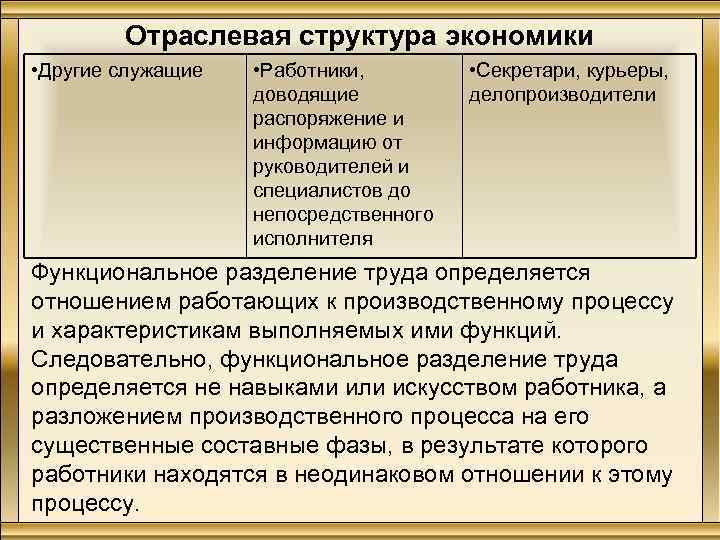 Отраслевая структура экономики

| •Другие служащие | •Работники, доводящие распоряжение и информацию от руководителей и специалистов до непосредственного исполнителя | •Секретари, курьеры, делопроизводители |
|---|---|---|

Функциональное разделение труда определяется отношением работающих к производственному процессу и характеристикам выполняемых ими функций. Следовательно, функциональное разделение труда определяется не навыками или искусством работника, а разложением производственного процесса на его существенные составные фазы, в результате которого работники находятся в неодинаковом отношении к этому процессу.